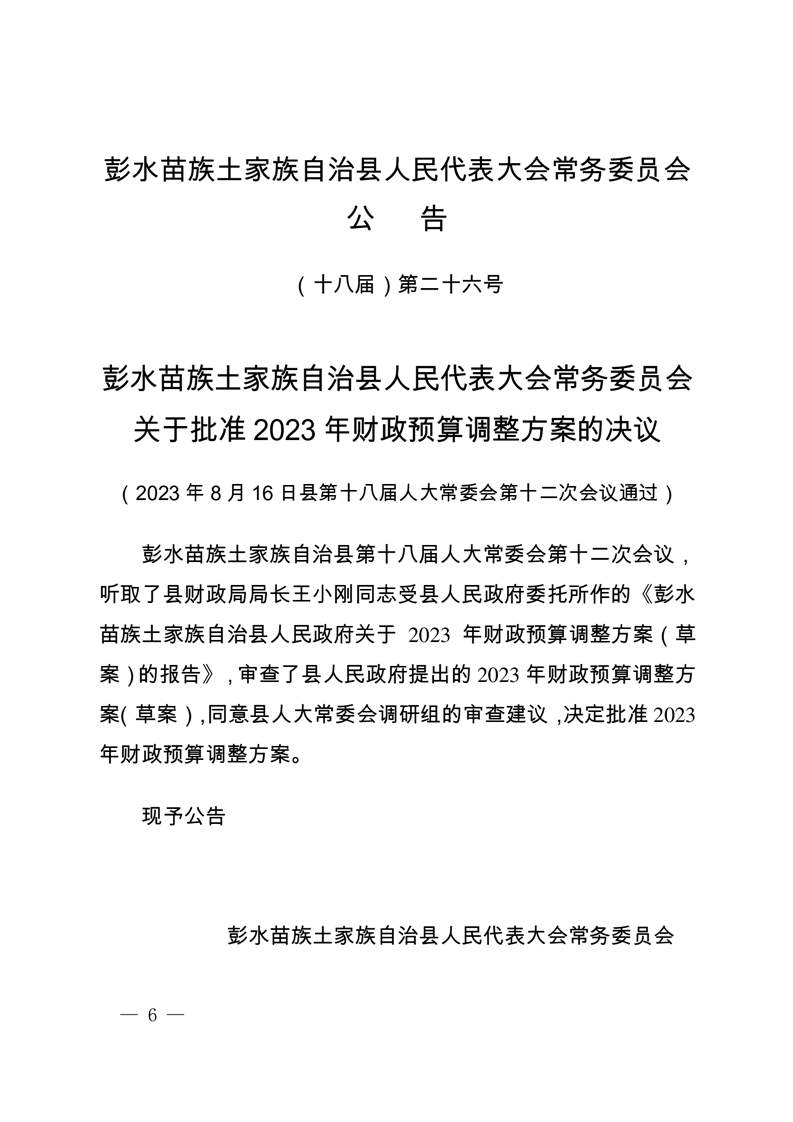 彭水苗族土家族自治县人民代表大会常务委员会
公　告

（十八届）第二十六号

彭水苗族土家族自治县人民代表大会常务委员会
关于批准 2023 年财政预算调整方案的决议

（2023 年 8 月 16 日县第十八届人大常委会第十二次会议通过）

彭水苗族土家族自治县第十八届人大常委会第十二次会议，听取了县财政局局长王小刚同志受县人民政府委托所作的《彭水苗族土家族自治县人民政府关于 2023 年财政预算调整方案（草案）的报告》，审查了县人民政府提出的 2023 年财政预算调整方案（草案），同意县人大常委会调研组的审查建议，决定批准 2023 年财政预算调整方案。

现予公告

彭水苗族土家族自治县人民代表大会常务委员会

— 6 —